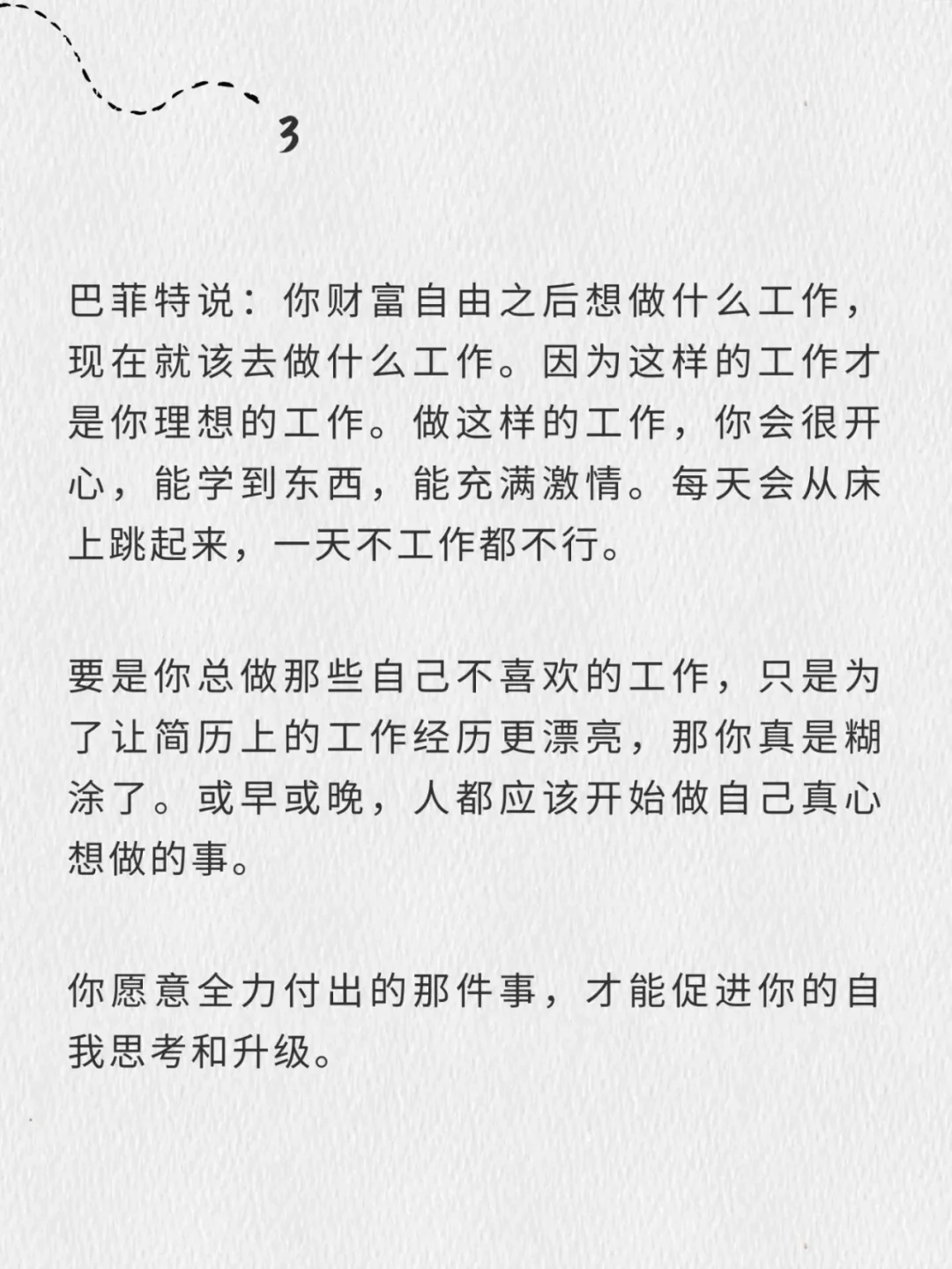 3

巴菲特说：你财富自由之后想做什么工作，现在就该去做什么工作。因为这样的工作才是你理想的工作。做这样的工作，你会很开心，能学到东西，能充满激情。每天会从床上跳起来，一天不工作都不行。

要是你总做那些自己不喜欢的工作，只是为了让简历上的工作经历更漂亮，那你真是糊涂了。或早或晚，人都应该开始做自己真心想做的事。

你愿意全力付出的那件事，才能促进你的自我思考和升级。